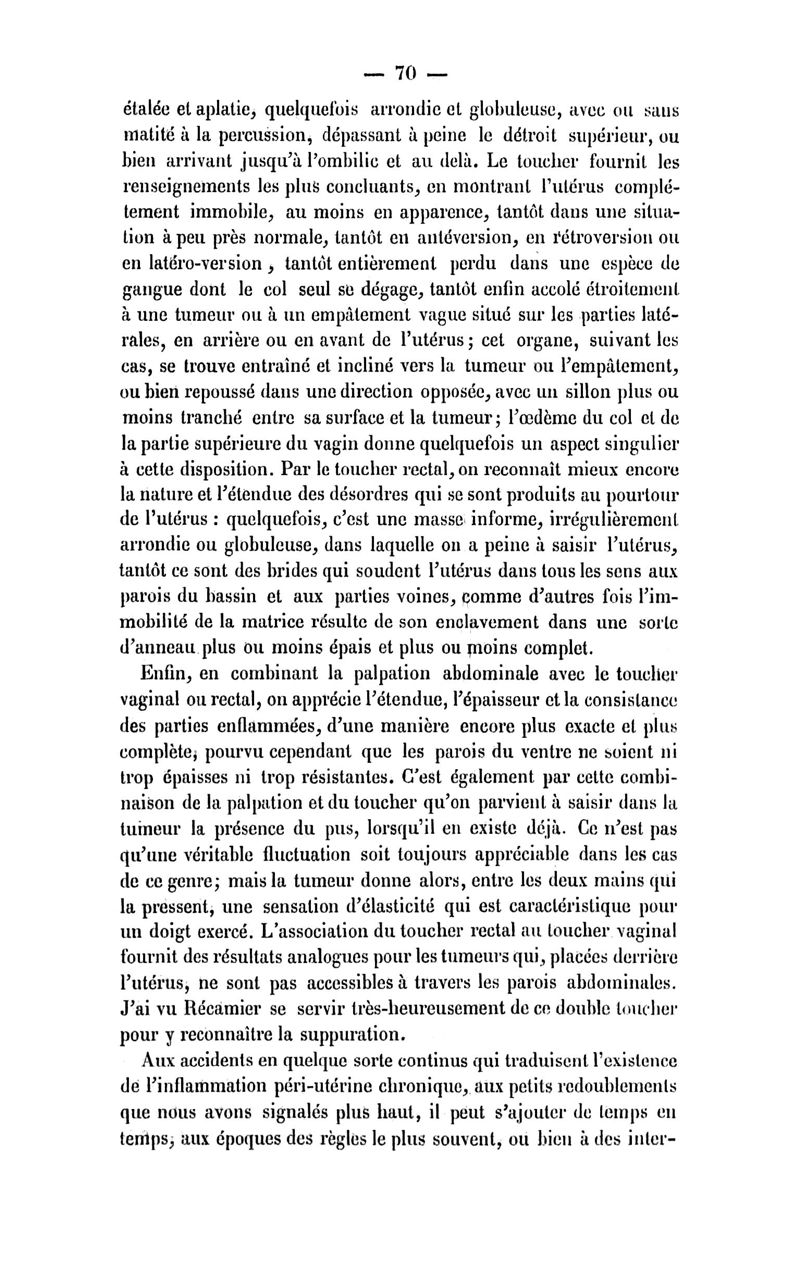 — 70 —

étalée et aplatie, quelquefois arrondie et globuleuse, avec ou sans matité à la percussion, dépassant à peine le détroit supérieur, ou bien arrivant jusqu'à l'ombilic et au delà. Le toucher fournit les renseignements les plus concluants, en montrant l'utérus complétement immobile, au moins en apparence, tantôt dans une situation à peu près normale, tantôt en antéversion, en rétroversion ou en latéro-version, tantôt entièrement perdu dans une espèce de gangue dont le col seul se dégage, tantôt enfin accolé étroitement à une tumeur ou à un empâtement vague situé sur les parties latérales, en arrière ou en avant de l'utérus; cet organe, suivant les cas, se trouve entraîné et incliné vers la tumeur ou l'empâtement, ou bien repoussé dans une direction opposée, avec un sillon plus ou moins tranché entre sa surface et la tumeur; l'œdème du col et de la partie supérieure du vagin donne quelquefois un aspect singulier à cette disposition. Par le toucher rectal, on reconnaît mieux encore la nature et l'étendue des désordres qui se sont produits au pourtour de l'utérus : quelquefois, c'est une masse informe, irrégulièrement arrondie ou globuleuse, dans laquelle on a peine à saisir l'utérus, tantôt ce sont des brides qui soudent l'utérus dans tous les sens aux parois du bassin et aux parties voines, comme d'autres fois l'immobilité de la matrice résulte de son enclavement dans une sorte d'anneau plus ou moins épais et plus ou moins complet.

Enfin, en combinant la palpation abdominale avec le toucher vaginal ou rectal, on apprécie l'étendue, l'épaisseur et la consistance des parties enflammées, d'une manière encore plus exacte et plus complète, pourvu cependant que les parois du ventre ne soient ni trop épaisses ni trop résistantes. C'est également par cette combinaison de la palpation et du toucher qu'on parvient à saisir dans la tumeur la présence du pus, lorsqu'il en existe déjà. Ce n'est pas qu'une véritable fluctuation soit toujours appréciable dans les cas de ce genre; mais la tumeur donne alors, entre les deux mains qui la pressent, une sensation d'élasticité qui est caractéristique pour un doigt exercé. L'association du toucher rectal au toucher vaginal fournit des résultats analogues pour les tumeurs qui, placées derrière l'utérus, ne sont pas accessibles à travers les parois abdominales. J'ai vu Récamier se servir très-heureusement de ce double toucher pour y reconnaître la suppuration.

Aux accidents en quelque sorte continus qui traduisent l'existence de l'inflammation péri-utérine chronique, aux petits redoublements que nous avons signalés plus haut, il peut s'ajouter de temps en temps, aux époques des règles le plus souvent, ou bien à des inter-